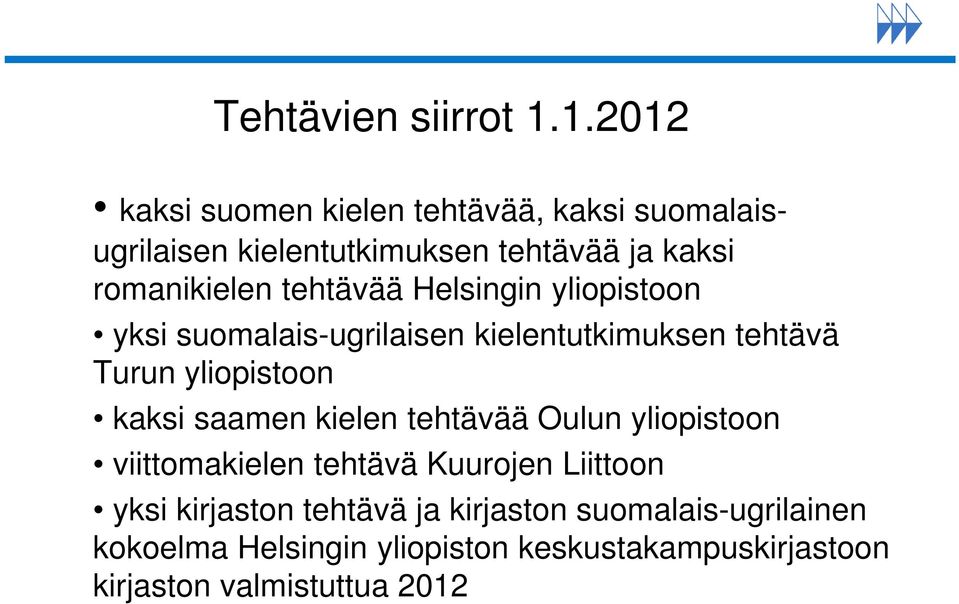 Tehtävien siirrot 1.1.2012

• kaksi suomen kielen tehtävää, kaksi suomalais-ugrilaisen kielentutkimuksen tehtävää ja kaksi romanikielen tehtävää Helsingin yliopistoon

• yksi suomalais-ugrilaisen kielentutkimuksen tehtävä Turun yliopistoon

• kaksi saamen kielen tehtävää Oulun yliopistoon

• viittomakielen tehtävä Kuurojen Liittoon

• yksi kirjaston tehtävä ja kirjaston suomalais-ugrilainen kokoelma Helsingin yliopiston keskustakampuskirjastoon kirjaston valmistuttua 2012